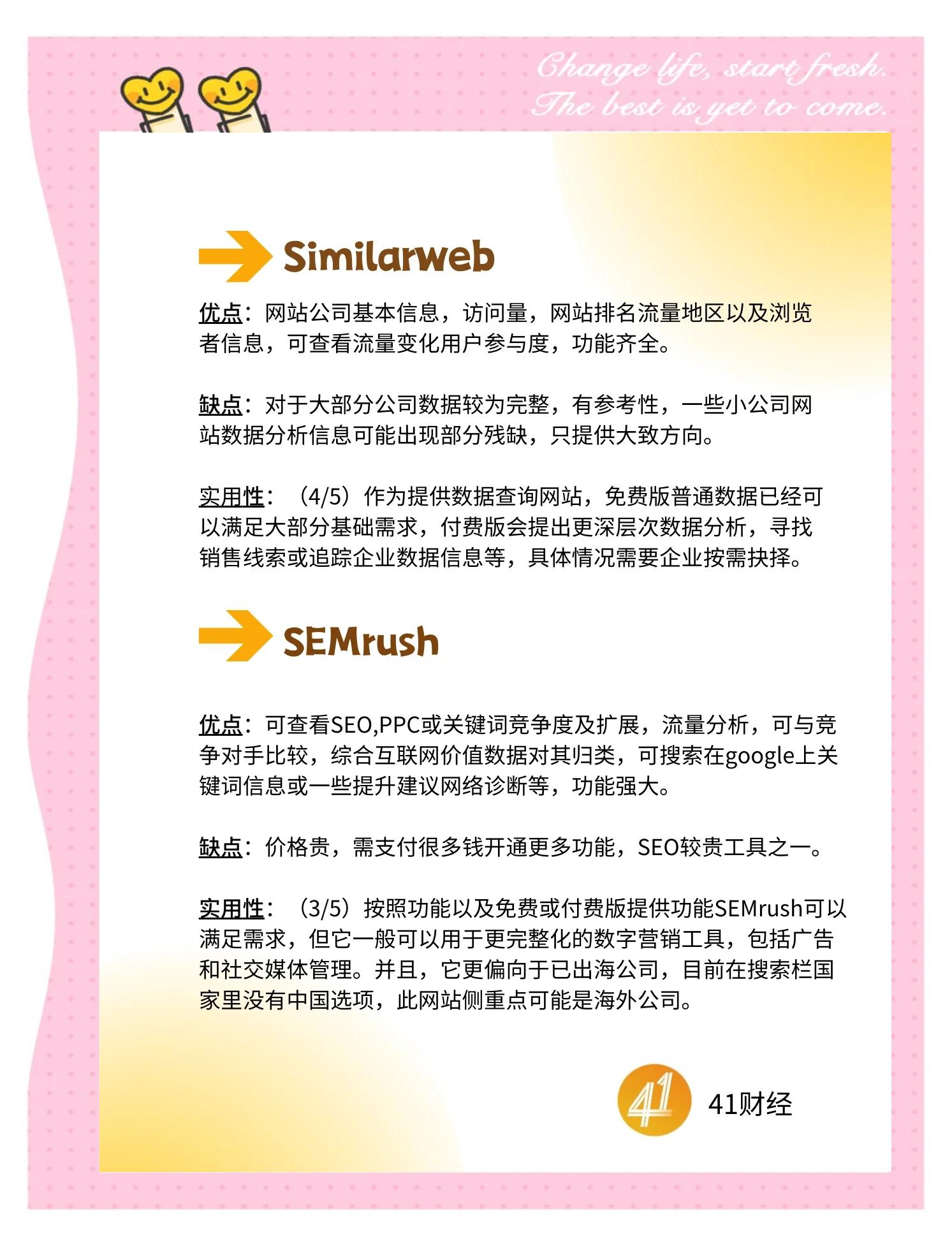 Change life, start fresh.
The best is yet to come.

Similarweb

优点：网站公司基本信息，访问量，网站排名流量地区以及浏览者信息，可查看流量变化用户参与度，功能齐全。

缺点：对于大部分公司数据较为完整，有参考性，一些小公司网站数据分析信息可能出现部分残缺，只提供大致方向。

实用性：（4/5）作为提供数据查询网站，免费版普通数据已经可以满足大部分基础需求，付费版会提出更深层次数据分析，寻找销售线索或追踪企业数据信息等，具体情况需要企业按需抉择。

SEMrush

优点：可查看SEO,PPC或关键词竞争度及扩展，流量分析，可与竞争对手比较，综合互联网价值数据对其归类，可搜索在google上关键词信息或一些提升建议网络诊断等，功能强大。

缺点：价格贵，需支付很多钱开通更多功能，SEO较贵工具之一。

实用性：（3/5）按照功能以及免费或付费版提供功能SEMrush可以满足需求，但它一般可以用于更完整化的数字营销工具，包括广告和社交媒体管理。并且，它更偏向于已出海公司，目前在搜索栏国家里没有中国选项，此网站侧重点可能是海外公司。

41

41财经